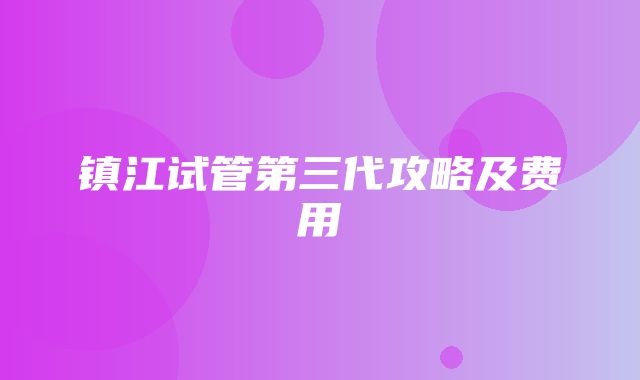 镇江试管第三代攻略及费用